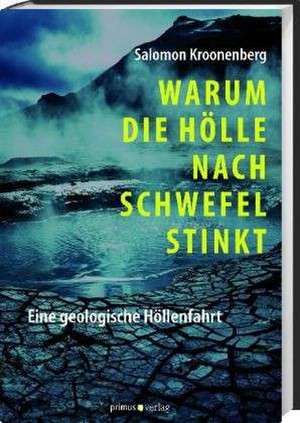 Salomon Kroonenberg

WARUM DIE HÖLLE NACH SCHWEFEL STINKT

Eine geologische Höllenfahrt

primus verlag